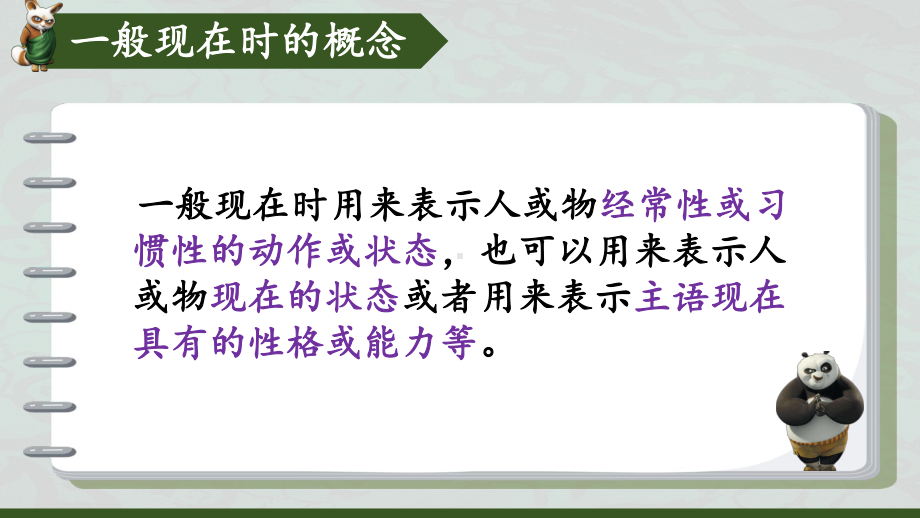 一般现在时的概念

一般现在时用来表示人或物经常性或习惯性的动作或状态，也可以用来表示人或物现在的状态或者用来表示主语现在具有的性格或能力等。